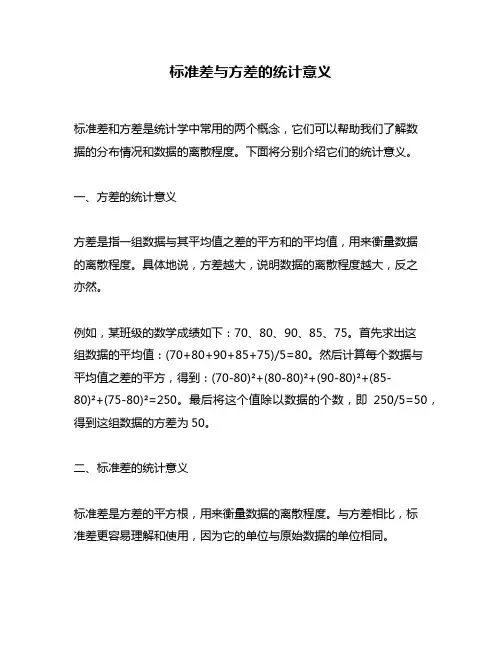 标准差与方差的统计意义

标准差和方差是统计学中常用的两个概念，它们可以帮助我们了解数据的分布情况和数据的离散程度。下面将分别介绍它们的统计意义。

一、方差的统计意义

方差是指一组数据与其平均值之差的平方和的平均值，用来衡量数据的离散程度。具体地说，方差越大，说明数据的离散程度越大，反之亦然。

例如，某班级的数学成绩如下：70、80、90、85、75。首先求出这组数据的平均值：$(70+80+90+85+75)/5=80$。然后计算每个数据与平均值之差的平方，得到：$(70-80)^2+(80-80)^2+(90-80)^2+(85-80)^2+(75-80)^2=250$。最后将这个值除以数据的个数，即 $250/5=50$，得到这组数据的方差为 50。

二、标准差的统计意义

标准差是方差的平方根，用来衡量数据的离散程度。与方差相比，标准差更容易理解和使用，因为它的单位与原始数据的单位相同。